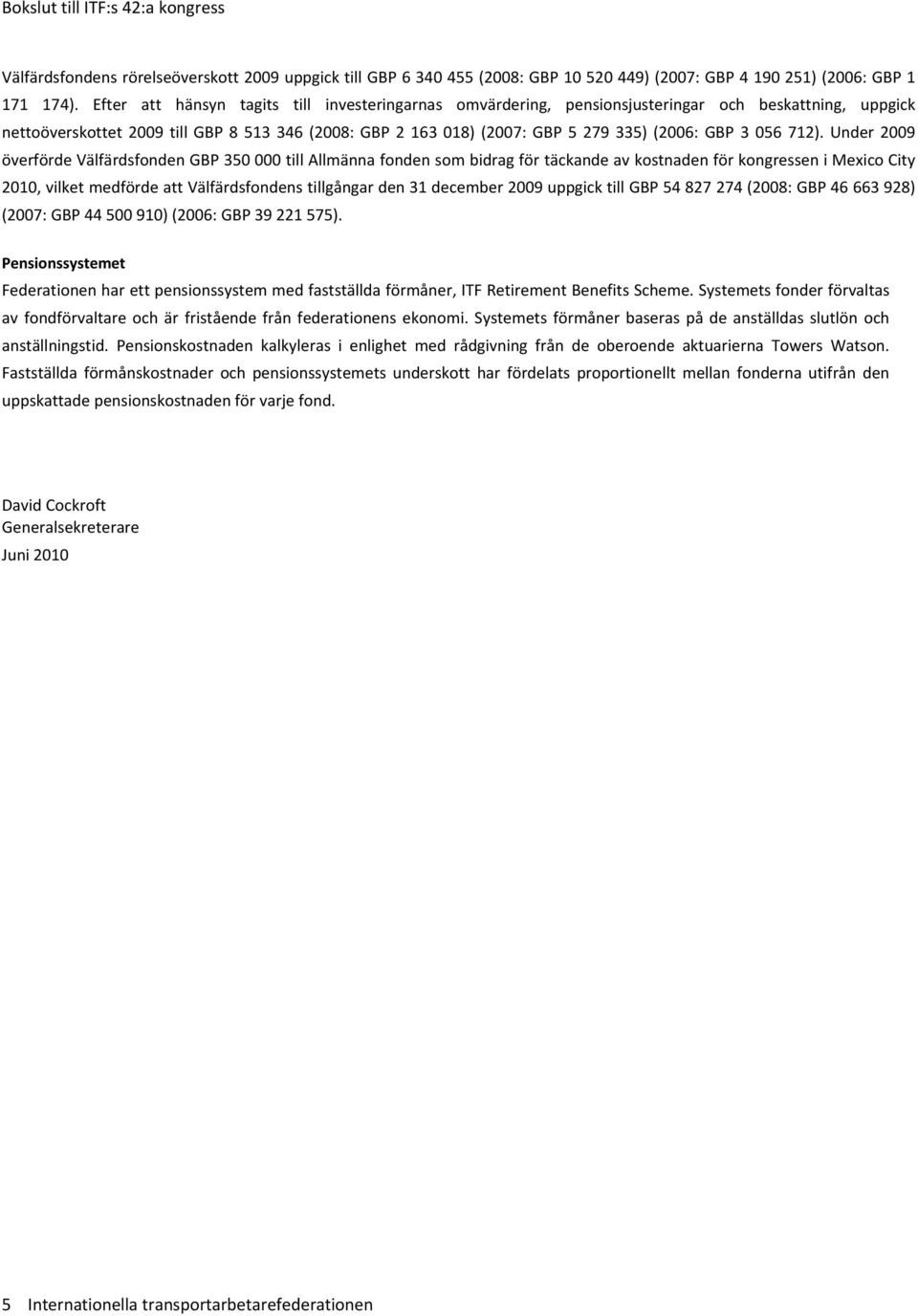 Bokslut till ITF:s 42:a kongress

Välfärdsfondens rörelseöverskott 2009 uppgick till GBP 6 340 455 (2008: GBP 10 520 449) (2007: GBP 4 190 251) (2006: GBP 1 171 174). Efter att hänsyn tagits till investeringarnas omvärdering, pensionsjusteringar och beskattning, uppgick nettoöverskottet 2009 till GBP 8 513 346 (2008: GBP 2 163 018) (2007: GBP 5 279 335) (2006: GBP 3 056 712). Under 2009 överförde Välfärdsfonden GBP 350 000 till Allmänna fonden som bidrag för täckande av kostnaden för kongressen i Mexico City 2010, vilket medförde att Välfärdsfondens tillgångar den 31 december 2009 uppgick till GBP 54 827 274 (2008: GBP 46 663 928) (2007: GBP 44 500 910) (2006: GBP 39 221 575).

Pensionssystemet

Federationen har ett pensionssystem med fastställda förmåner, ITF Retirement Benefits Scheme. Systemets fonder förvaltas av fondförvaltare och är fristående från federationens ekonomi. Systemets förmåner baseras på de anställdas slutlön och anställningstid. Pensionskostnaden kalkyleras i enlighet med rådgivning från de oberoende aktuarierna Towers Watson. Fastställda förmånskostnader och pensionssystemets underskott har fördelats proportionellt mellan fonderna utifrån den uppskattade pensionskostnaden för varje fond.

David Cockroft
Generalsekreterare
Juni 2010

5 Internationella transportarbetarefederationen